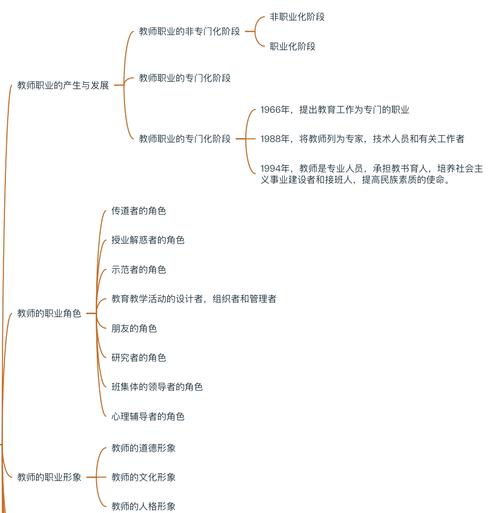 教师职业的产生与发展

教师职业的非专门化阶段

非职业化阶段

职业化阶段

教师职业的专门化阶段

教师职业的专门化阶段

1966年，提出教育工作为专门的职业

1988年，将教师列为专家，技术人员和有关工作者

1994年，教师是专业人员，承担教书育人，培养社会主义事业建设者和接班人，提高民族素质的使命。

教师的职业角色

传道者的角色

授业解惑者的角色

示范者的角色

教育教学活动的设计者，组织者和管理者

朋友的角色

研究者的角色

班集体的领导者的角色

心理辅导者的角色

教师的职业形象

教师的道德形象

教师的文化形象

教师的人格形象